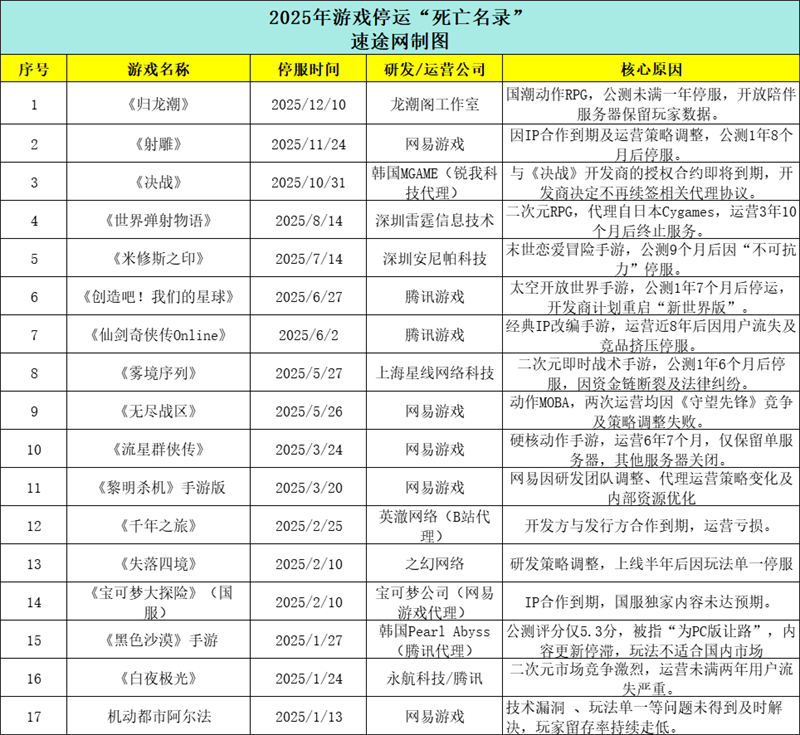 2025年游戏停运“死亡名录”
速途网制图

| 序号 | 游戏名称 | 停服时间 | 研发/运营公司 | 核心原因 |
|---|---|---|---|---|
| 1 | 《归龙潮》 | 2025/12/10 | 龙潮阁工作室 | 国潮动作RPG，公测未满一年停服，开放陪伴服务器保留玩家数据。 |
| 2 | 《射雕》 | 2025/11/24 | 网易游戏 | 因IP合作到期及运营策略调整，公测1年8个月后停服。 |
| 3 | 《决战》 | 2025/10/31 | 韩国MGAME（锐我科技代理） | 与《决战》开发商的授权合约即将到期，开发商决定不再续签相关代理协议。 |
| 4 | 《世界弹射物语》 | 2025/8/14 | 深圳雷霆信息技术 | 二次元RPG，代理自日本Cygames，运营3年10个月后终止服务。 |
| 5 | 《米修斯之印》 | 2025/7/14 | 深圳安尼帕科技 | 末世恋爱冒险手游，公测9个月后因“不可抗力”停服。 |
| 6 | 《创造吧！我们的星球》 | 2025/6/27 | 腾讯游戏 | 太空开放世界手游，公测1年7个月后停运，开发商计划重启“新世界版”。 |
| 7 | 《仙剑奇侠传Online》 | 2025/6/2 | 腾讯游戏 | 经典IP改编手游，运营近8年后因用户流失及竞品挤压停服。 |
| 8 | 《雾境序列》 | 2025/5/27 | 上海星线网络科技 | 二次元即时战术手游，公测1年6个月后停服，因资金链断裂及法律纠纷。 |
| 9 | 《无尽战区》 | 2025/5/26 | 网易游戏 | 动作MOBA，两次运营均因《守望先锋》竞争及策略调整失败。 |
| 10 | 《流星群侠传》 | 2025/3/24 | 网易游戏 | 硬核动作手游，运营6年7个月，仅保留单服务器，其他服务器关闭。 |
| 11 | 《黎明杀机》手游版 | 2025/3/20 | 网易游戏 | 网易因研发团队调整、代理运营策略变化及内部资源优化 |
| 12 | 《千年之旅》 | 2025/2/25 | 英澈网络（B站代理） | 开发方与发行方合作到期，运营亏损。 |
| 13 | 《失落四境》 | 2025/2/10 | 之幻网络 | 研发策略调整，上线半年后因玩法单一停服 |
| 14 | 《宝可梦大探险》（国服） | 2025/2/10 | 宝可梦公司（网易游戏代理） | IP合作到期，国服独家内容未达预期。 |
| 15 | 《黑色沙漠》手游 | 2025/1/27 | 韩国Pearl Abyss（腾讯代理） | 公测评分仅5.3分，被指“为PC版让路”，内容更新停滞，玩法不适合国内市场 |
| 16 | 《白夜极光》 | 2025/1/24 | 永航科技/腾讯 | 二次元市场竞争激烈，运营未满两年用户流失严重。 |
| 17 | 机动都市阿尔法 | 2025/1/13 | 网易游戏 | 技术漏洞 、玩法单一等问题未得到及时解决，玩家留存率持续走低。 |